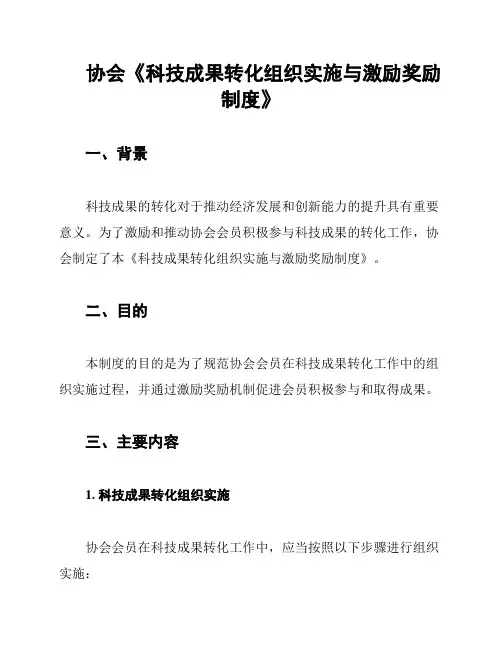 协会《科技成果转化组织实施与激励奖励制度》

一、背景

科技成果的转化对于推动经济发展和创新能力的提升具有重要意义。为了激励和推动协会会员积极参与科技成果的转化工作，协会制定了本《科技成果转化组织实施与激励奖励制度》。

二、目的

本制度的目的是为了规范协会会员在科技成果转化工作中的组织实施过程，并通过激励奖励机制促进会员积极参与和取得成果。

三、主要内容

1. 科技成果转化组织实施

协会会员在科技成果转化工作中，应当按照以下步骤进行组织实施：